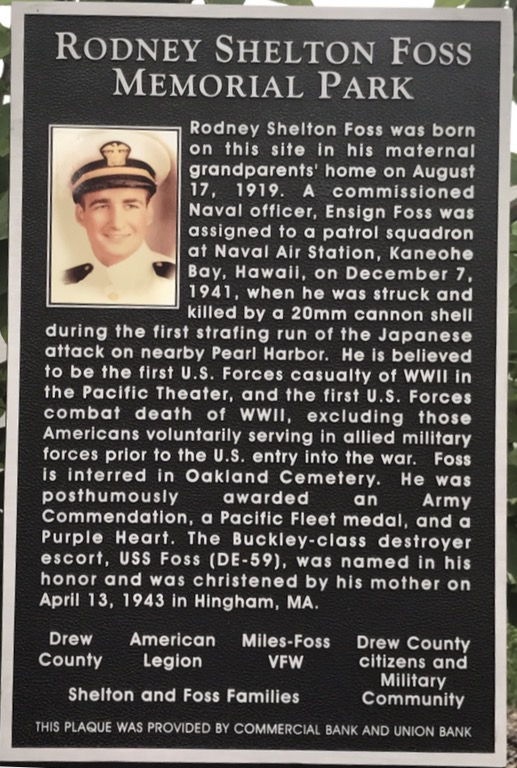 RODNEY SHELTON FOSS
MEMORIAL PARK

Rodney Shelton Foss was born on this site in his maternal grandparents' home on August 17, 1919. A commissioned Naval officer, Ensign Foss was assigned to a patrol squadron at Naval Air Station, Kaneohe Bay, Hawaii, on December 7, 1941, when he was struck and killed by a 20mm cannon shell during the first strafing run of the Japanese attack on nearby Pearl Harbor. He is believed to be the first U.S. Forces casualty of WWII in the Pacific Theater, and the first U.S. Forces combat death of WWII, excluding those Americans voluntarily serving in allied military forces prior to the U.S. entry into the war. Foss is interred in Oakland Cemetery. He was posthumously awarded an Army Commendation, a Pacific Fleet medal, and a Purple Heart. The Buckley-class destroyer escort, USS Foss (DE-59), was named in his honor and was christened by his mother on April 13, 1943 in Hingham, MA.

Drew County
American Legion
Miles-Foss VFW
Drew County citizens and Military Community
Shelton and Foss Families

THIS PLAQUE WAS PROVIDED BY COMMERCIAL BANK AND UNION BANK